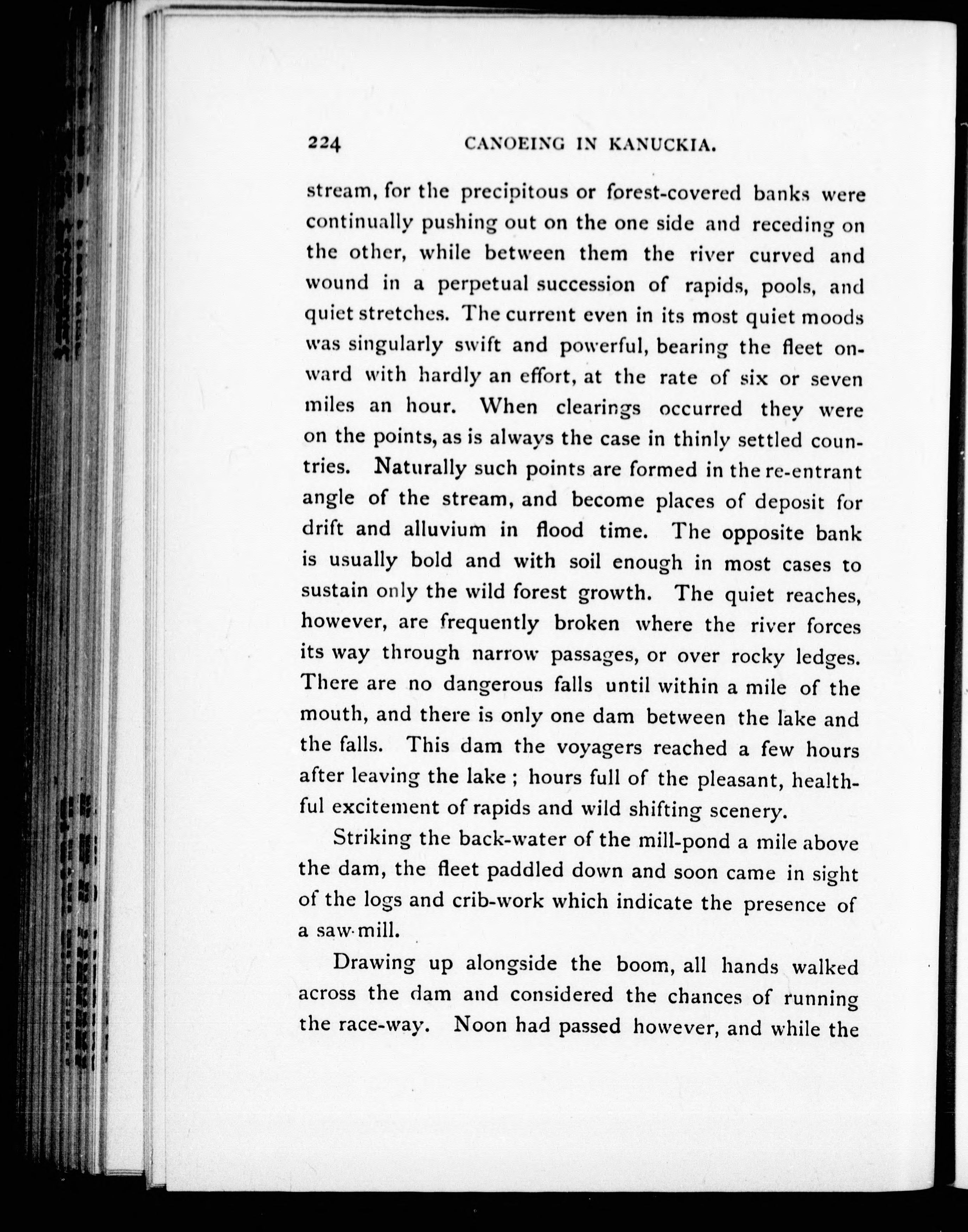 224 CANOEING IN KANUCKIA.

stream, for the precipitous or forest-covered banks were continually pushing out on the one side and receding on the other, while between them the river curved and wound in a perpetual succession of rapids, pools, and quiet stretches. The current even in its most quiet moods was singularly swift and powerful, bearing the fleet onward with hardly an effort, at the rate of six or seven miles an hour. When clearings occurred they were on the points, as is always the case in thinly settled countries. Naturally such points are formed in the re-entrant angle of the stream, and become places of deposit for drift and alluvium in flood time. The opposite bank is usually bold and with soil enough in most cases to sustain only the wild forest growth. The quiet reaches, however, are frequently broken where the river forces its way through narrow passages, or over rocky ledges. There are no dangerous falls until within a mile of the mouth, and there is only one dam between the lake and the falls. This dam the voyagers reached a few hours after leaving the lake ; hours full of the pleasant, healthful excitement of rapids and wild shifting scenery.

Striking the back-water of the mill-pond a mile above the dam, the fleet paddled down and soon came in sight of the logs and crib-work which indicate the presence of a saw-mill.

Drawing up alongside the boom, all hands walked across the dam and considered the chances of running the race-way. Noon had passed however, and while the